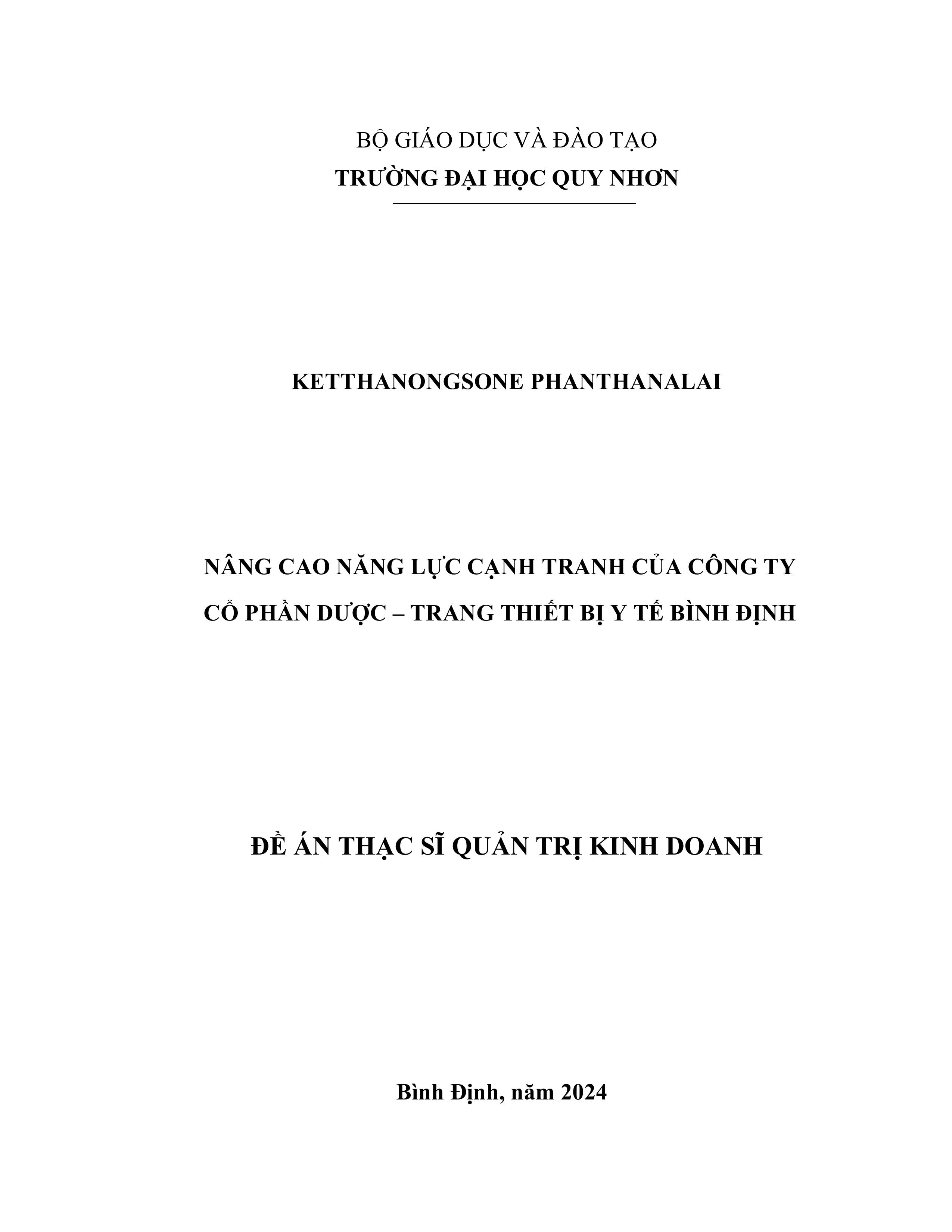 BỘ GIÁO DỤC VÀ ĐÀO TẠO
TRƯỜNG ĐẠI HỌC QUY NHƠN

KETTHANONGSONE PHANTHANALAI

NÂNG CAO NĂNG LỰC CẠNH TRANH CỦA CÔNG TY CỔ PHẦN DƯỢC – TRANG THIẾT BỊ Y TẾ BÌNH ĐỊNH

ĐỀ ÁN THẠC SĨ QUẢN TRỊ KINH DOANH

Bình Định, năm 2024